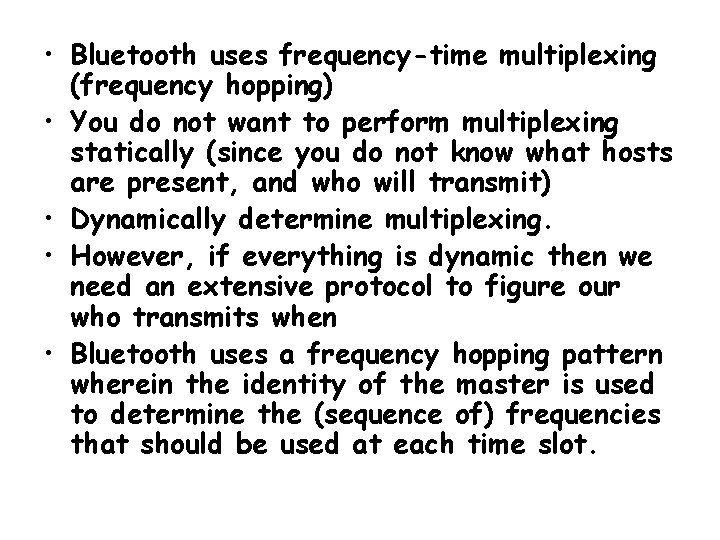 • Bluetooth uses frequency-time multiplexing (frequency hopping)
• You do not want to perform multiplexing statically (since you do not know what hosts are present, and who will transmit)
• Dynamically determine multiplexing.
• However, if everything is dynamic then we need an extensive protocol to figure our who transmits when
• Bluetooth uses a frequency hopping pattern wherein the identity of the master is used to determine the (sequence of) frequencies that should be used at each time slot.